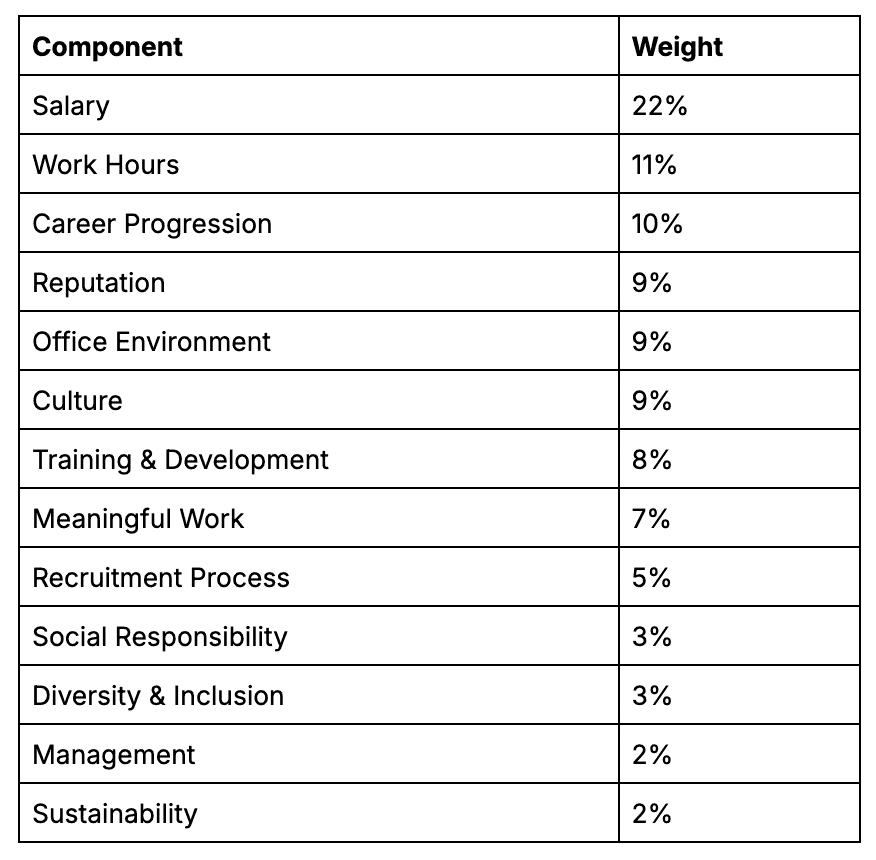 | Component | Weight |
|---|---|
| Salary | 22% |
| Work Hours | 11% |
| Career Progression | 10% |
| Reputation | 9% |
| Office Environment | 9% |
| Culture | 9% |
| Training & Development | 8% |
| Meaningful Work | 7% |
| Recruitment Process | 5% |
| Social Responsibility | 3% |
| Diversity & Inclusion | 3% |
| Management | 2% |
| Sustainability | 2% |